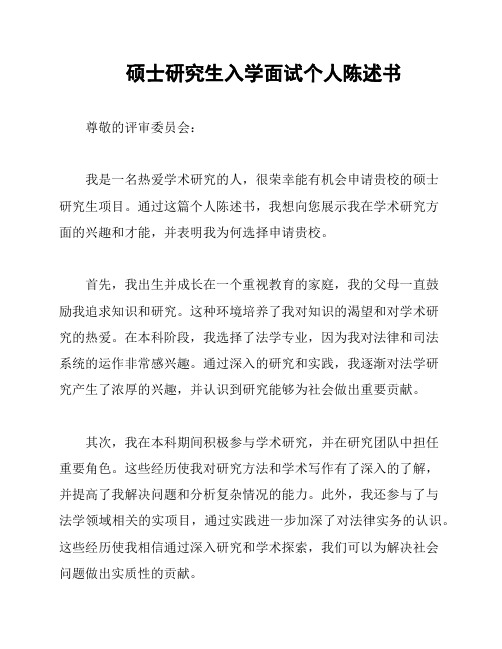 硕士研究生入学面试个人陈述书

尊敬的评审委员会：

我是一名热爱学术研究的人，很荣幸能有机会申请贵校的硕士研究生项目。通过这篇个人陈述书，我想向您展示我在学术研究方面的兴趣和才能，并表明我为何选择申请贵校。

首先，我出生并成长在一个重视教育的家庭，我的父母一直鼓励我追求知识和研究。这种环境培养了我对知识的渴望和对学术研究的热爱。在本科阶段，我选择了法学专业，因为我对法律和司法系统的运作非常感兴趣。通过深入的研究和实践，我逐渐对法学研究产生了浓厚的兴趣，并认识到研究能够为社会做出重要贡献。

其次，我在本科期间积极参与学术研究，并在研究团队中担任重要角色。这些经历使我对研究方法和学术写作有了深入的了解，并提高了我解决问题和分析复杂情况的能力。此外，我还参与了与法学领域相关的实项目，通过实践进一步加深了对法律实务的认识。这些经历使我相信通过深入研究和学术探索，我们可以为解决社会问题做出实质性的贡献。